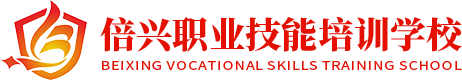 倍兴职业技能培训学校
BEIXING VOCATIONAL SKILLS TRAINING SCHOOL